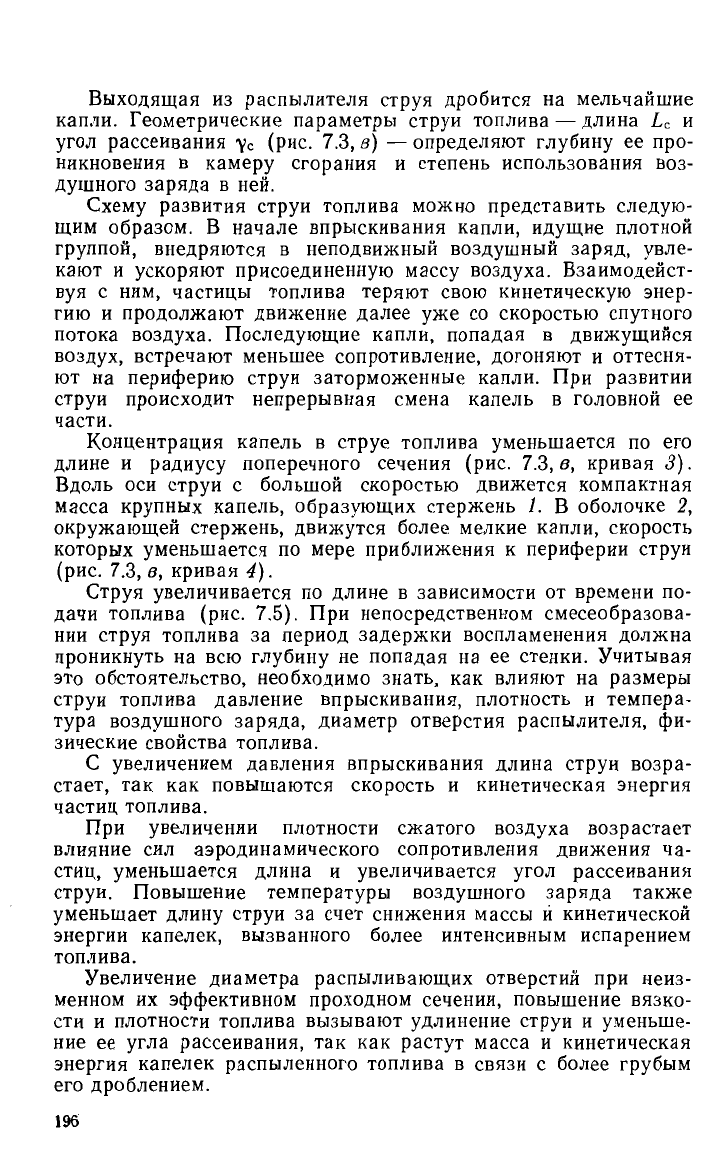 Выходящая из распылителя струя дробится на мельчайшие капли. Геометрические параметры струи топлива — длина $L_c$ и угол рассеивания $\gamma_c$ (рис. 7.3, в) — определяют глубину ее проникновения в камеру сгорания и степень использования воздушного заряда в ней.

Схему развития струи топлива можно представить следующим образом. В начале впрыскивания капли, идущие плотной группой, внедряются в неподвижный воздушный заряд, увлекают и ускоряют присоединенную массу воздуха. Взаимодействуя с ним, частицы топлива теряют свою кинетическую энергию и продолжают движение далее уже со скоростью спутного потока воздуха. Последующие капли, попадая в движущийся воздух, встречают меньшее сопротивление, догоняют и оттесняют на периферию струи заторможенные капли. При развитии струи происходит непрерывная смена капель в головной ее части.

Концентрация капель в струе топлива уменьшается по его длине и радиусу поперечного сечения (рис. 7.3, в, кривая 3). Вдоль оси струи с большой скоростью движется компактная масса крупных капель, образующих стержень 1. В оболочке 2, окружающей стержень, движутся более мелкие капли, скорость которых уменьшается по мере приближения к периферии струи (рис. 7.3, в, кривая 4).

Струя увеличивается по длине в зависимости от времени подачи топлива (рис. 7.5). При непосредственном смесеобразовании струя топлива за период задержки воспламенения должна проникнуть на всю глубину не попадая на ее стенки. Учитывая это обстоятельство, необходимо знать, как влияют на размеры струи топлива давление впрыскивания, плотность и температура воздушного заряда, диаметр отверстия распылителя, физические свойства топлива.

С увеличением давления впрыскивания длина струи возрастает, так как повышаются скорость и кинетическая энергия частиц топлива.

При увеличении плотности сжатого воздуха возрастает влияние сил аэродинамического сопротивления движения частиц, уменьшается длина и увеличивается угол рассеивания струи. Повышение температуры воздушного заряда также уменьшает длину струи за счет снижения массы и кинетической энергии капелек, вызванного более интенсивным испарением топлива.

Увеличение диаметра распыливающих отверстий при неизменном их эффективном проходном сечении, повышение вязкости и плотности топлива вызывают удлинение струи и уменьшение ее угла рассеивания, так как растут масса и кинетическая энергия капелек распыленного топлива в связи с более грубым его дроблением.

196